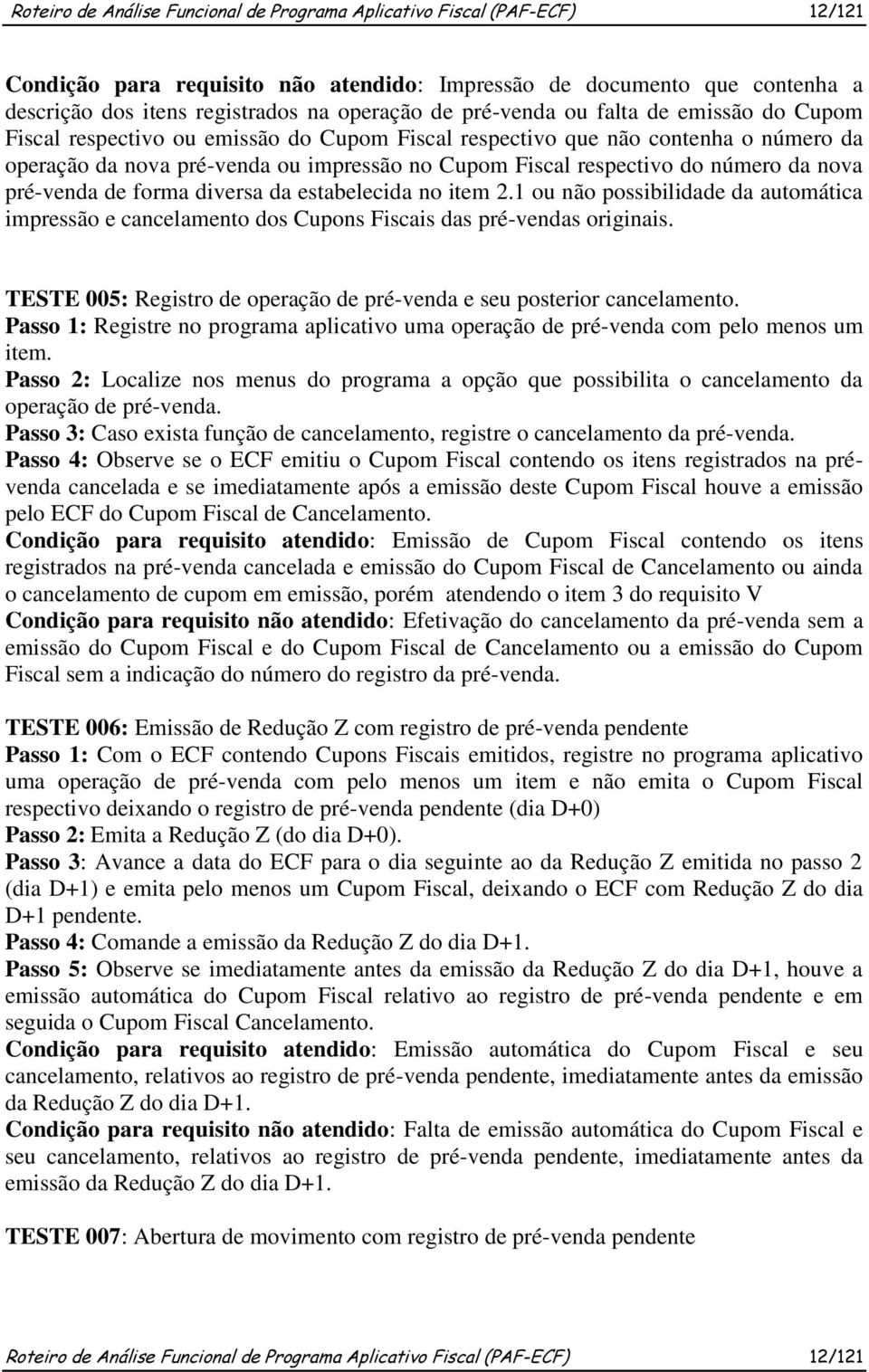 Roteiro de Análise Funcional de Programa Aplicativo Fiscal (PAF-ECF) 12/121

Condição para requisito não atendido: Impressão de documento que contenha a descrição dos itens registrados na operação de pré-venda ou falta de emissão do Cupom Fiscal respectivo ou emissão do Cupom Fiscal respectivo que não contenha o número da operação da nova pré-venda ou impressão no Cupom Fiscal respectivo do número da nova pré-venda de forma diversa da estabelecida no item 2.1 ou não possibilidade da automática impressão e cancelamento dos Cupons Fiscais das pré-vendas originais.

TESTE 005: Registro de operação de pré-venda e seu posterior cancelamento.
Passo 1: Registre no programa aplicativo uma operação de pré-venda com pelo menos um item.
Passo 2: Localize nos menus do programa a opção que possibilita o cancelamento da operação de pré-venda.
Passo 3: Caso exista função de cancelamento, registre o cancelamento da pré-venda.
Passo 4: Observe se o ECF emitiu o Cupom Fiscal contendo os itens registrados na pré-venda cancelada e se imediatamente após a emissão deste Cupom Fiscal houve a emissão pelo ECF do Cupom Fiscal de Cancelamento.
Condição para requisito atendido: Emissão de Cupom Fiscal contendo os itens registrados na pré-venda cancelada e emissão do Cupom Fiscal de Cancelamento ou ainda o cancelamento de cupom em emissão, porém atendendo o item 3 do requisito V
Condição para requisito não atendido: Efetivação do cancelamento da pré-venda sem a emissão do Cupom Fiscal e do Cupom Fiscal de Cancelamento ou a emissão do Cupom Fiscal sem a indicação do número do registro da pré-venda.

TESTE 006: Emissão de Redução Z com registro de pré-venda pendente
Passo 1: Com o ECF contendo Cupons Fiscais emitidos, registre no programa aplicativo uma operação de pré-venda com pelo menos um item e não emita o Cupom Fiscal respectivo deixando o registro de pré-venda pendente (dia D+0)
Passo 2: Emita a Redução Z (do dia D+0).
Passo 3: Avance a data do ECF para o dia seguinte ao da Redução Z emitida no passo 2 (dia D+1) e emita pelo menos um Cupom Fiscal, deixando o ECF com Redução Z do dia D+1 pendente.
Passo 4: Comande a emissão da Redução Z do dia D+1.
Passo 5: Observe se imediatamente antes da emissão da Redução Z do dia D+1, houve a emissão automática do Cupom Fiscal relativo ao registro de pré-venda pendente e em seguida o Cupom Fiscal Cancelamento.
Condição para requisito atendido: Emissão automática do Cupom Fiscal e seu cancelamento, relativos ao registro de pré-venda pendente, imediatamente antes da emissão da Redução Z do dia D+1.
Condição para requisito não atendido: Falta de emissão automática do Cupom Fiscal e seu cancelamento, relativos ao registro de pré-venda pendente, imediatamente antes da emissão da Redução Z do dia D+1.

TESTE 007: Abertura de movimento com registro de pré-venda pendente

Roteiro de Análise Funcional de Programa Aplicativo Fiscal (PAF-ECF) 12/121